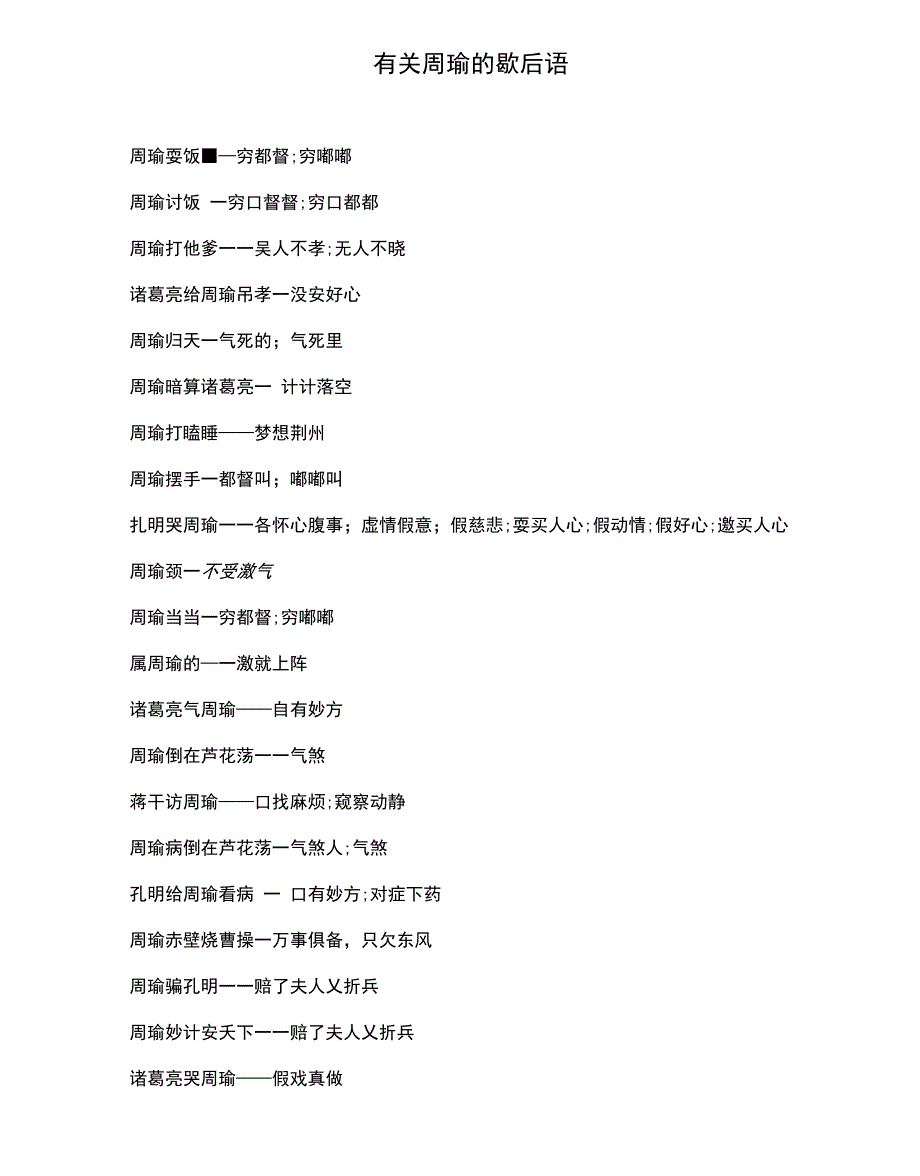 有关周瑜的歇后语

周瑜耍饭■一穷都督；穷嘟嘟

周瑜讨饭 一穷口督督；穷口都都

周瑜打他爹一一吴人不孝；无人不晓

诸葛亮给周瑜吊孝一没安好心

周瑜归天一气死的；气死里

周瑜暗算诸葛亮一 计计落空

周瑜打瞌睡——梦想荆州

周瑜摆手一都督叫；嘟嘟叫

扎明哭周瑜一一各怀心腹事；虚情假意；假慈悲；耍买人心；假动情；假好心；邀买人心

周瑜颈一不受激气

周瑜当当一穷都督；穷嘟嘟

属周瑜的一一激就上阵

诸葛亮气周瑜——自有妙方

周瑜倒在芦花荡一一气煞

蒋干访周瑜——口找麻烦；窥察动静

周瑜病倒在芦花荡一气煞人；气煞

孔明给周瑜看病 一 口有妙方；对症下药

周瑜赤壁烧曹操一万事俱备，只欠东风

周瑜骗孔明一一赔了夫人乂折兵

周瑜妙计安夭下一一赔了夫人乂折兵

诸葛亮哭周瑜——假戏真做